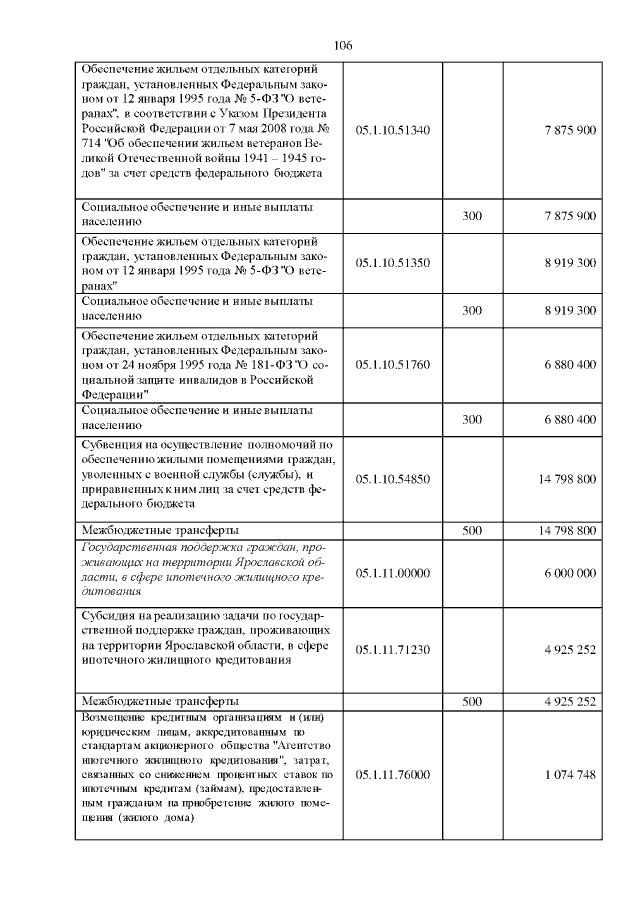 106

| Обеспечение жильем отдельных категорий граждан, установленных Федеральным законом от 12 января 1995 года № 5-ФЗ "О ветеранах", в соответствии с Указом Президента Российской Федерации от 7 мая 2008 года № 714 "Об обеспечении жильем ветеранов Великой Отечественной войны 1941 – 1945 годов" за счет средств федерального бюджета | 05.1.10.51340 | | 7 875 900 |
|---|---|---|---|
| Социальное обеспечение и иные выплаты населению | | 300 | 7 875 900 |
| Обеспечение жильем отдельных категорий граждан, установленных Федеральным законом от 12 января 1995 года № 5-ФЗ "О ветеранах" | 05.1.10.51350 | | 8 919 300 |
| Социальное обеспечение и иные выплаты населению | | 300 | 8 919 300 |
| Обеспечение жильем отдельных категорий граждан, установленных Федеральным законом от 24 ноября 1995 года № 181-ФЗ "О социальной защите инвалидов в Российской Федерации" | 05.1.10.51760 | | 6 880 400 |
| Социальное обеспечение и иные выплаты населению | | 300 | 6 880 400 |
| Субвенция на осуществление полномочий по обеспечению жилыми помещениями граждан, уволенных с военной службы (службы), и приравненных к ним лиц за счет средств федерального бюджета | 05.1.10.54850 | | 14 798 800 |
| Межбюджетные трансферты | | 500 | 14 798 800 |
| Государственная поддержка граждан, проживающих на территории Ярославской области, в сфере ипотечного жилищного кредитования | 05.1.11.00000 | | 6 000 000 |
| Субсидия на реализацию задачи по государственной поддержке граждан, проживающих на территории Ярославской области, в сфере ипотечного жилищного кредитования | 05.1.11.71230 | | 4 925 252 |
| Межбюджетные трансферты | | 500 | 4 925 252 |
| Возмещение кредитным организациям и (или) юридическим лицам, аккредитованным по стандартам акционерного общества "Агентство ипотечного жилищного кредитования", затрат, связанных со снижением процентных ставок по ипотечным кредитам (займам), предоставленным гражданам на приобретение жилого помещения (жилого дома) | 05.1.11.76000 | | 1 074 748 |